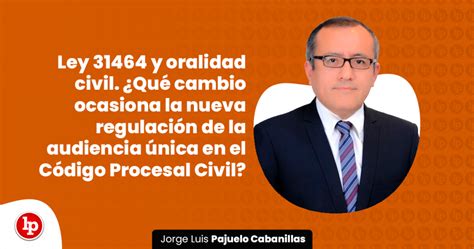 Ley 31464 y oralidad civil. ¿Qué cambio ocasiona la nueva regulación de la audiencia única en el Código Procesal Civil?

lp

Jorge Luis Pajuelo Cabanillas